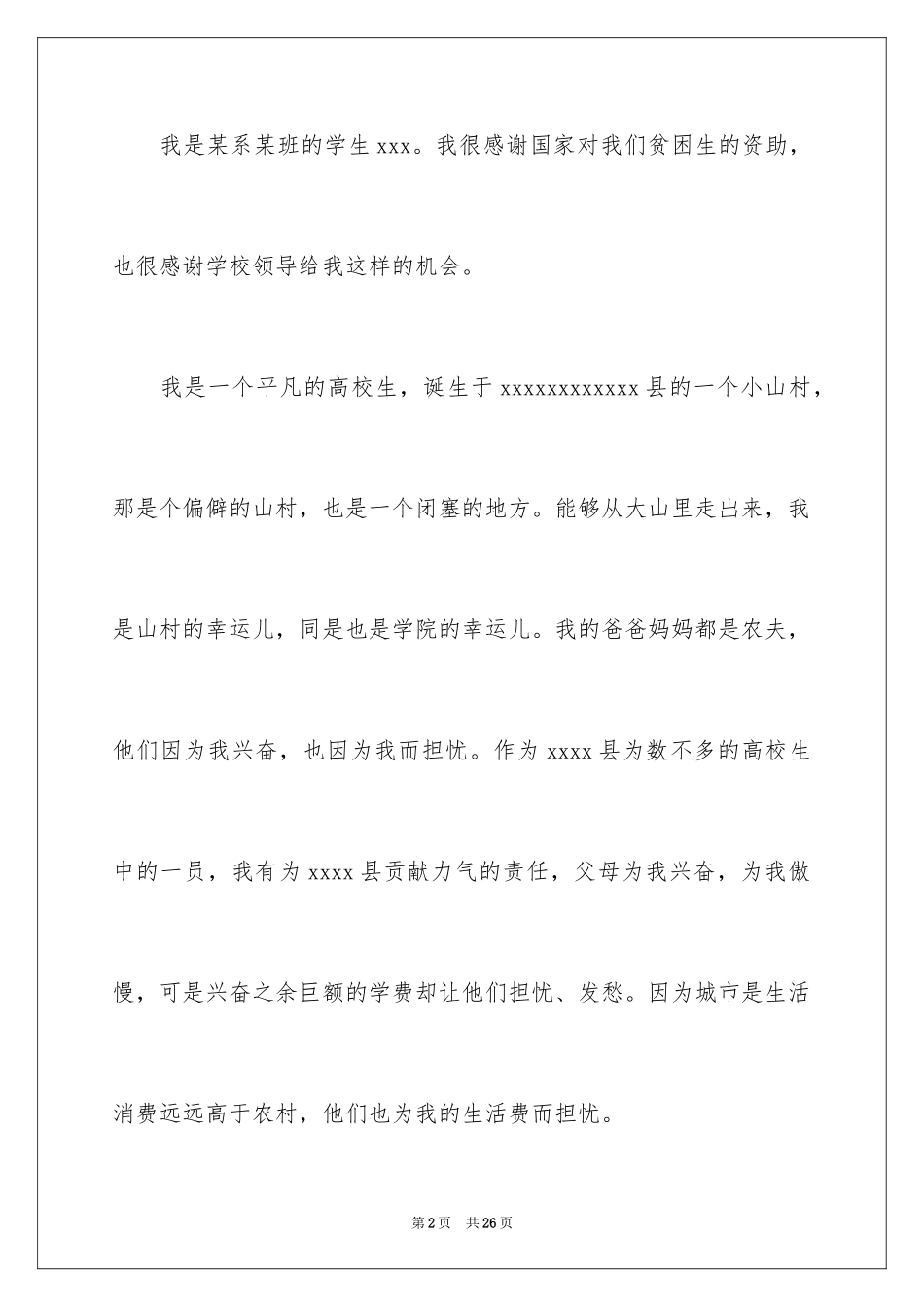 我是某系某班的学生 xxx。我很感谢国家对我们贫困生的资助，也很感谢学校领导给我这样的机会。

我是一个平凡的高校生，诞生于 xxxxxxxxxxxx 县的一个小山村，那是个偏僻的山村，也是一个闭塞的地方。能够从大山里走出来，我是山村的幸运儿，同是也是学院的幸运儿。我的爸爸妈妈都是农夫，他们因为我兴奋，也因为我而担忧。作为 xxxx 县为数不多的高校生中的一员，我有为 xxxx 县贡献力气的责任，父母为我兴奋，为我傲慢，可是兴奋之余巨额的学费却让他们担忧、发愁。因为城市是生活消费远远高于农村，他们也为我的生活费而担忧。

第 2 页 共 26 页